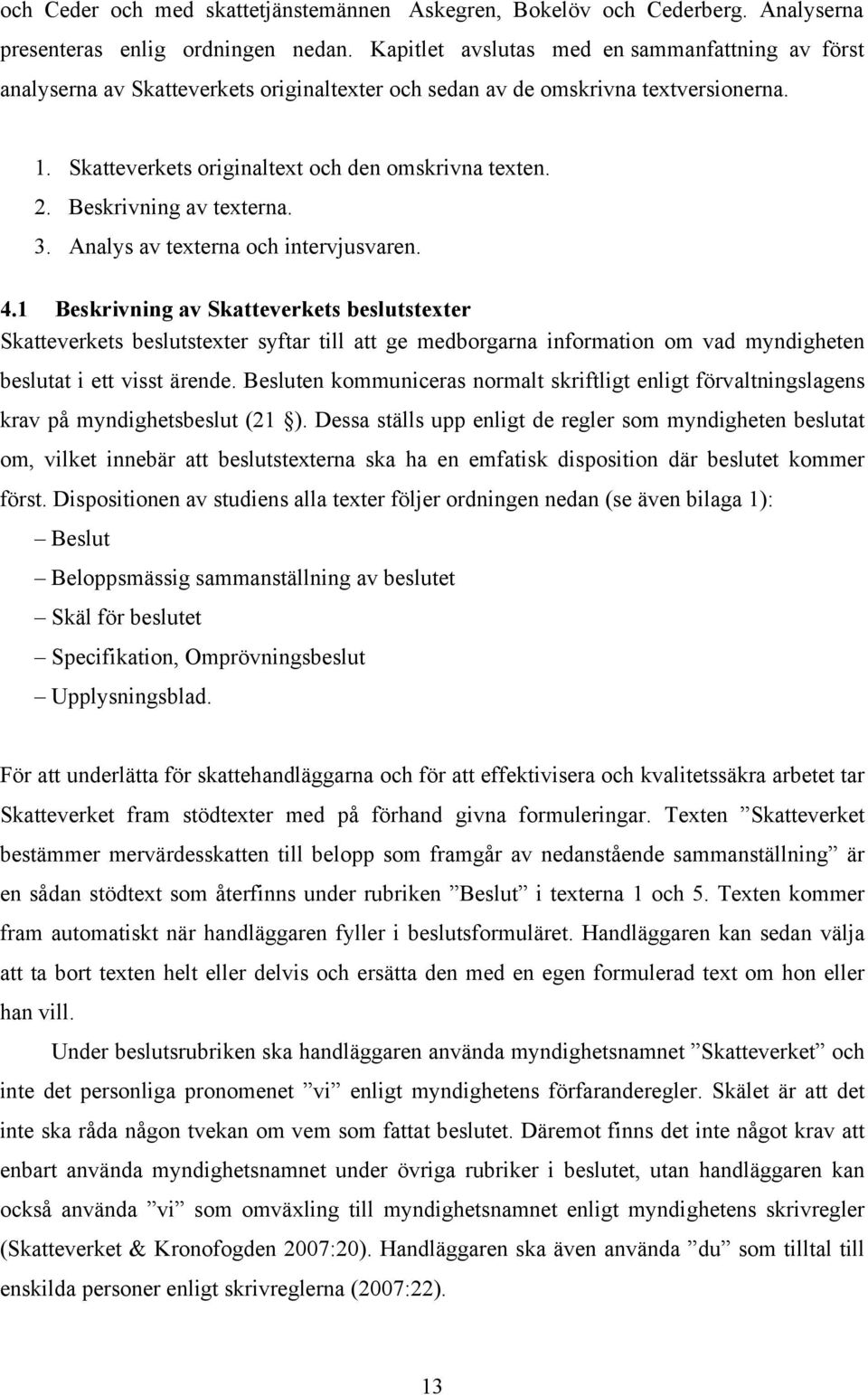 och Ceder och med skattetjänstemännen Askegren, Bokelöv och Cederberg. Analyserna presenteras enlig ordningen nedan. Kapitlet avslutas med en sammanfattning av först analyserna av Skatteverkets originaltexter och sedan av de omskrivna textversionerna.

1. Skatteverkets originaltext och den omskrivna texten.
2. Beskrivning av texterna.
3. Analys av texterna och intervjusvaren.

4.1 Beskrivning av Skatteverkets beslutstexter
Skatteverkets beslutstexter syftar till att ge medborgarna information om vad myndigheten beslutat i ett visst ärende. Besluten kommuniceras normalt skriftligt enligt förvaltningslagens krav på myndighetsbeslut (21 ). Dessa ställs upp enligt de regler som myndigheten beslutat om, vilket innebär att beslutstexterna ska ha en emfatisk disposition där beslutet kommer först. Dispositionen av studiens alla texter följer ordningen nedan (se även bilaga 1):
– Beslut
– Beloppsmässig sammanställning av beslutet
– Skäl för beslutet
– Specifikation, Omprövningsbeslut
– Upplysningsblad.

För att underlätta för skattehandläggarna och för att effektivisera och kvalitetssäkra arbetet tar Skatteverket fram stödtexter med på förhand givna formuleringar. Texten ”Skatteverket bestämmer mervärdesskatten till belopp som framgår av nedanstående sammanställning” är en sådan stödtext som återfinns under rubriken ”Beslut” i texterna 1 och 5. Texten kommer fram automatiskt när handläggaren fyller i beslutsformuläret. Handläggaren kan sedan välja att ta bort texten helt eller delvis och ersätta den med en egen formulerad text om hon eller han vill.

Under beslutsrubriken ska handläggaren använda myndighetsnamnet ”Skatteverket” och inte det personliga pronomenet ”vi” enligt myndighetens förfaranderegler. Skälet är att det inte ska råda någon tvekan om vem som fattat beslutet. Däremot finns det inte något krav att enbart använda myndighetsnamnet under övriga rubriker i beslutet, utan handläggaren kan också använda ”vi” som omväxling till myndighetsnamnet enligt myndighetens skrivregler (Skatteverket & Kronofogden 2007:20). Handläggaren ska även använda ”du” som tilltal till enskilda personer enligt skrivreglerna (2007:22).

13